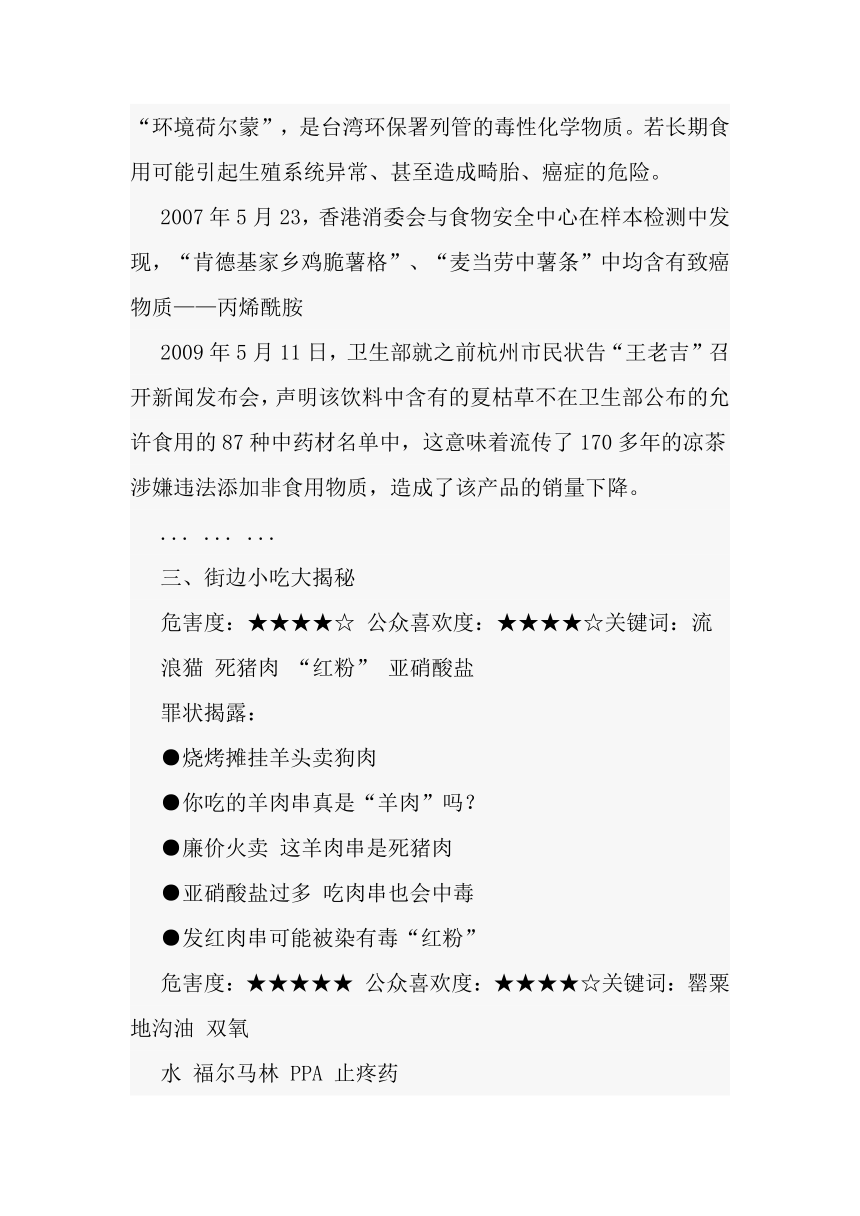 “环境荷尔蒙”，是台湾环保署列管的毒性化学物质。若长期食用可能引起生殖系统异常、甚至造成畸胎、癌症的危险。

2007 年 5 月 23，香港消委会与食物安全中心在样本检测中发现，“肯德基家乡鸡脆薯格”、“麦当劳中薯条”中均含有致癌物质——丙烯酰胺

2009 年 5 月 11 日，卫生部就之前杭州市民状告“王老吉”召开新闻发布会，声明该饮料中含有的夏枯草不在卫生部公布的允许食用的 87 种中药材名单中，这意味着流传了 170 多年的凉茶涉嫌违法添加非食用物质，造成了该产品的销量下降。

... ... ...

三、街边小吃大揭秘

危害度：★★★★☆ 公众喜欢度：★★★★☆关键词：流浪猫 死猪肉 “红粉” 亚硝酸盐

罪状揭露：

●烧烤摊挂羊头卖狗肉

●你吃的羊肉串真是“羊肉”吗？

●廉价火卖 这羊肉串是死猪肉

●亚硝酸盐过多 吃肉串也会中毒

●发红肉串可能被染有毒“红粉”

危害度：★★★★★ 公众喜欢度：★★★★☆关键词：罂粟 地沟油 双氧

水 福尔马林 PPA 止疼药